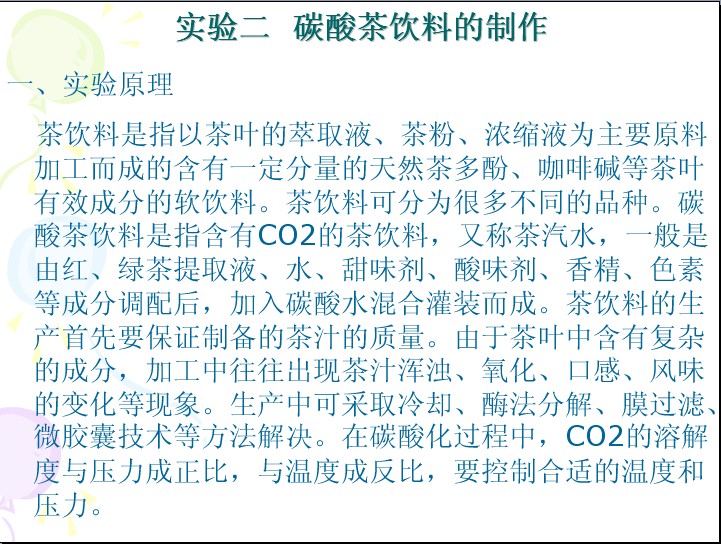 实验二 碳酸茶饮料的制作

一、实验原理

茶饮料是指以茶叶的萃取液、茶粉、浓缩液为主要原料加工而成的含有一定分量的天然茶多酚、咖啡碱等茶叶有效成分的软饮料。茶饮料可分为很多不同的品种。碳酸茶饮料是指含有CO2的茶饮料，又称茶汽水，一般是由红、绿茶提取液、水、甜味剂、酸味剂、香精、色素等成分调配后，加入碳酸水混合灌装而成。茶饮料的生产首先要保证制备的茶汁的质量。由于茶叶中含有复杂的成分，加工中往往出现茶汁浑浊、氧化、口感、风味的变化等现象。生产中可采取冷却、酶法分解、膜过滤、微胶囊技术等方法解决。在碳酸化过程中，CO2的溶解度与压力成正比，与温度成反比，要控制合适的温度和压力。